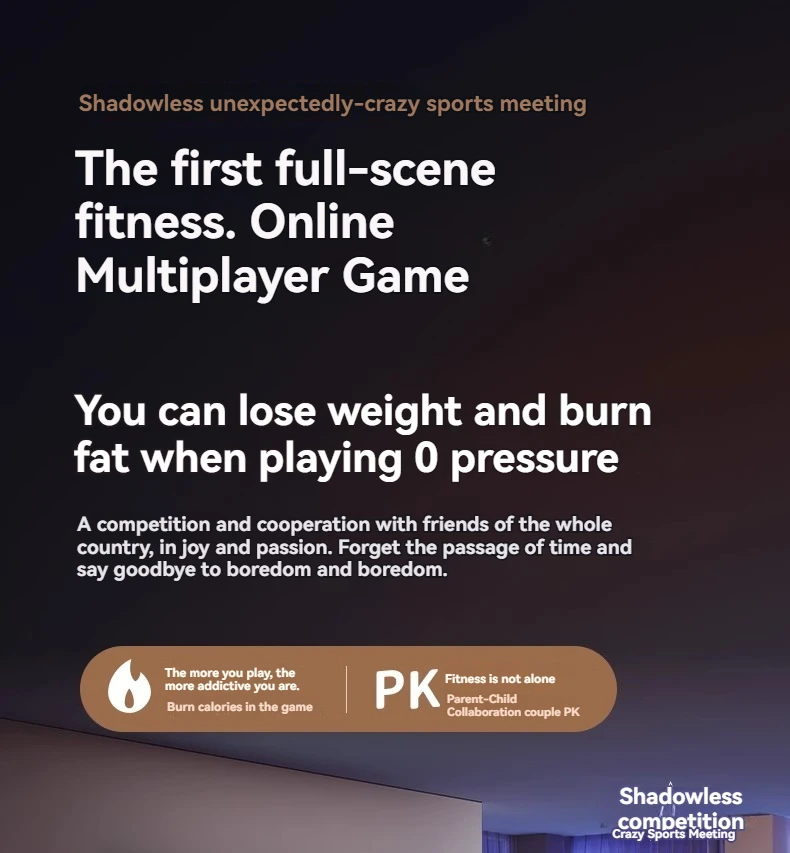 Shadowless unexpectedly-crazy sports meeting

The first full-scene fitness. Online Multiplayer Game

You can lose weight and burn fat when playing 0 pressure

A competition and cooperation with friends of the whole country, in joy and passion. Forget the passage of time and say goodbye to boredom and boredom.

The more you play, the more addictive you are.
Burn calories in the game

PK
Fitness is not alone
Parent-Child Collaboration couple PK

Shadowless competition
Crazy Sports Meeting